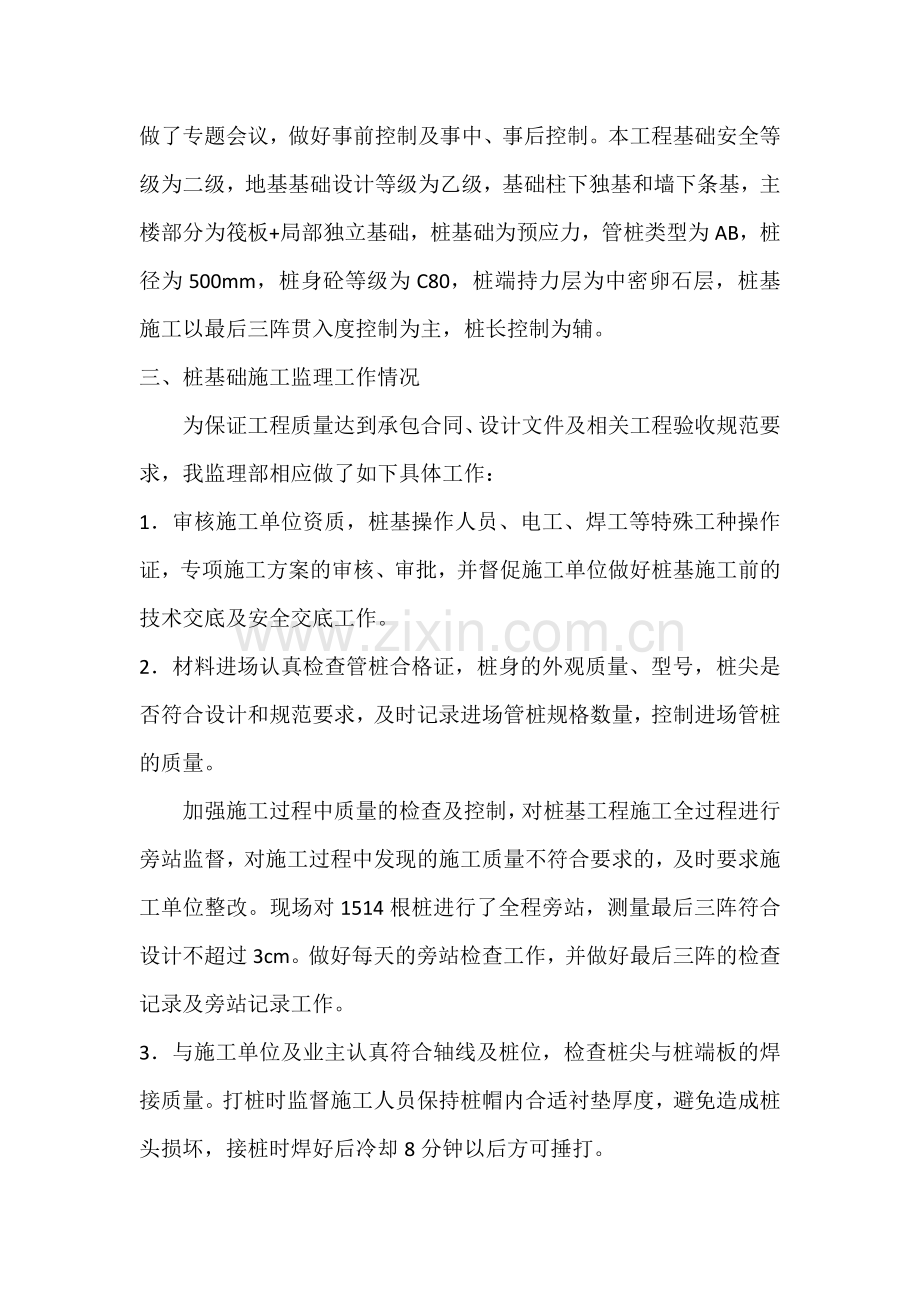 做了专题会议，做好事前控制及事中、事后控制。本工程基础安全等级为二级，地基基础设计等级为乙级，基础柱下独基和墙下条基，主楼部分为筏板+局部独立基础，桩基础为预应力，管桩类型为AB，桩径为500mm，桩身砼等级为C80，桩端持力层为中密卵石层，桩基施工以最后三阵贯入度控制为主，桩长控制为辅。

三、桩基础施工监理工作情况

为保证工程质量达到承包合同、设计文件及相关工程验收规范要求，我监理部相应做了如下具体工作：

1．审核施工单位资质，桩基操作人员、电工、焊工等特殊工种操作证，专项施工方案的审核、审批，并督促施工单位做好桩基施工前的技术交底及安全交底工作。

2．材料进场认真检查管桩合格证，桩身的外观质量、型号，桩尖是否符合设计和规范要求，及时记录进场管桩规格数量，控制进场管桩的质量。

加强施工过程中质量的检查及控制，对桩基工程施工全过程进行旁站监督，对施工过程中发现的施工质量不符合要求的，及时要求施工单位整改。现场对1514根桩进行了全程旁站，测量最后三阵符合设计不超过3cm。做好每天的旁站检查工作，并做好最后三阵的检查记录及旁站记录工作。

3．与施工单位及业主认真符合轴线及桩位，检查桩尖与桩端板的焊接质量。打桩时监督施工人员保持桩帽内合适衬垫厚度，避免造成桩头损坏，接桩时焊好后冷却8分钟以后方可捶打。

www.zixin.com.cn